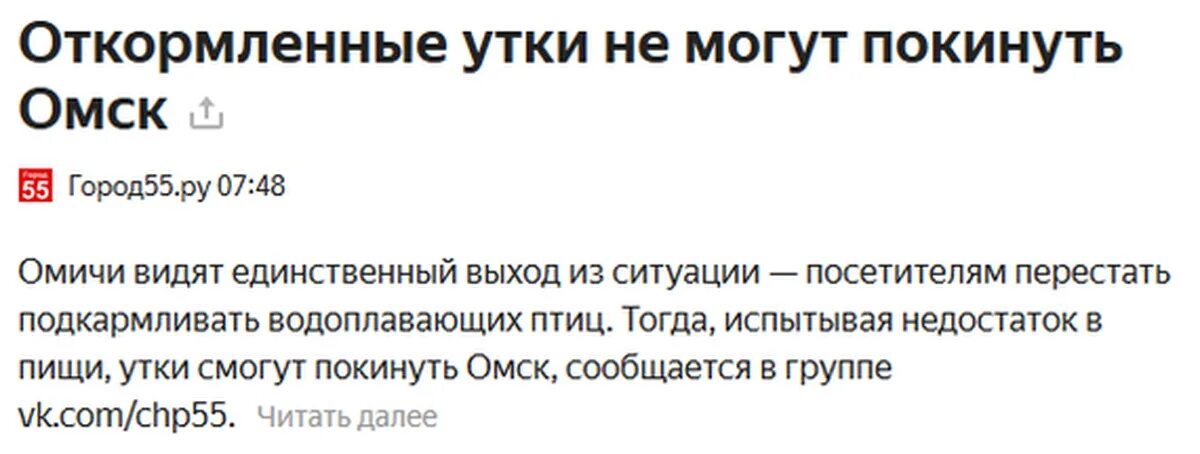 Откормленные утки не могут покинуть Омск

Город 55

Город55.ру 07:48

Омичи видят единственный выход из ситуации — посетителям перестать подкармливать водоплавающих птиц. Тогда, испытывая недостаток в пищи, утки смогут покинуть Омск, сообщается в группе vk.com/chp55. Читать далее